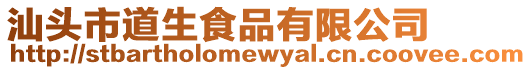 汕头市道生食品有限公司
http://stbartholomewyal.cn.coovee.com